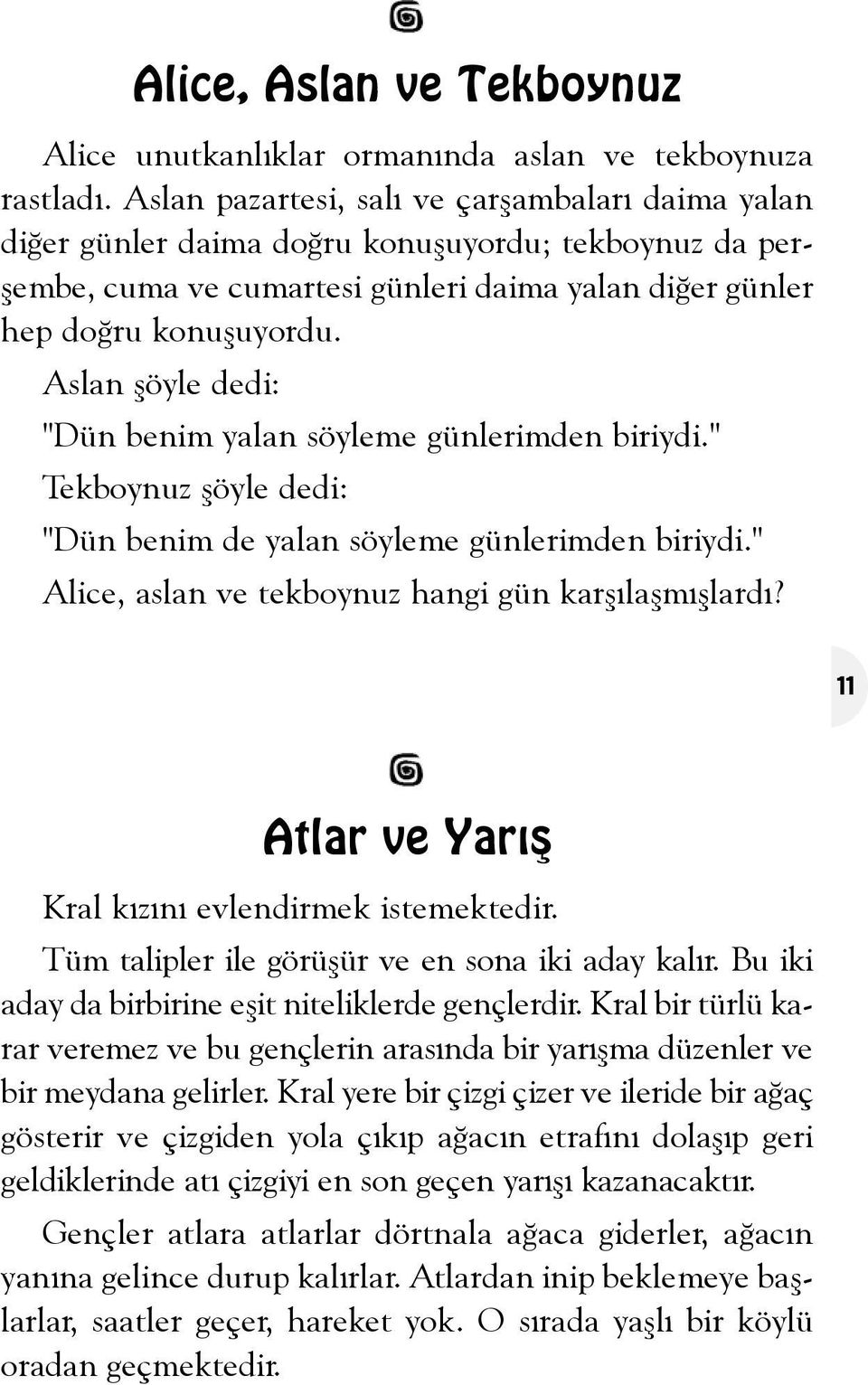 Alice, Aslan ve Tekboynuz

Alice unutkanlıklar ormanında aslan ve tekboynuza rastladı. Aslan pazartesi, salı ve çarşambaları daima yalan diğer günler daima doğru konuşuyordu; tekboynuz da perşembe, cuma ve cumartesi günleri daima yalan diğer günler hep doğru konuşuyordu.

Aslan şöyle dedi:

"Dün benim yalan söyleme günlerimden biriydi."

Tekboynuz şöyle dedi:

"Dün benim de yalan söyleme günlerimden biriydi."

Alice, aslan ve tekboynuz hangi gün karşılaşmışlardı?

11

Atlar ve Yarış

Kral kızını evlendirmek istemektedir.

Tüm talipler ile görüşür ve en sona iki aday kalır. Bu iki aday da birbirine eşit niteliklerde gençlerdir. Kral bir türlü karar veremez ve bu gençlerin arasında bir yarışma düzenler ve bir meydana gelirler. Kral yere bir çizgi çizer ve ileride bir ağaç gösterir ve çizgiden yola çıkıp ağacın etrafını dolaşıp geri geldiklerinde atı çizgiyi en son geçen yarışı kazanacaktır.

Gençler atlara atlarlar dörtnala ağaca giderler, ağacın yanına gelince durup kalırlar. Atlardan inip beklemeye başlarlar, saatler geçer, hareket yok. O sırada yaşlı bir köylü oradan geçmektedir.